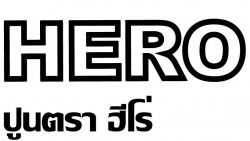 HERO

ปูนตรา ฮีโร่